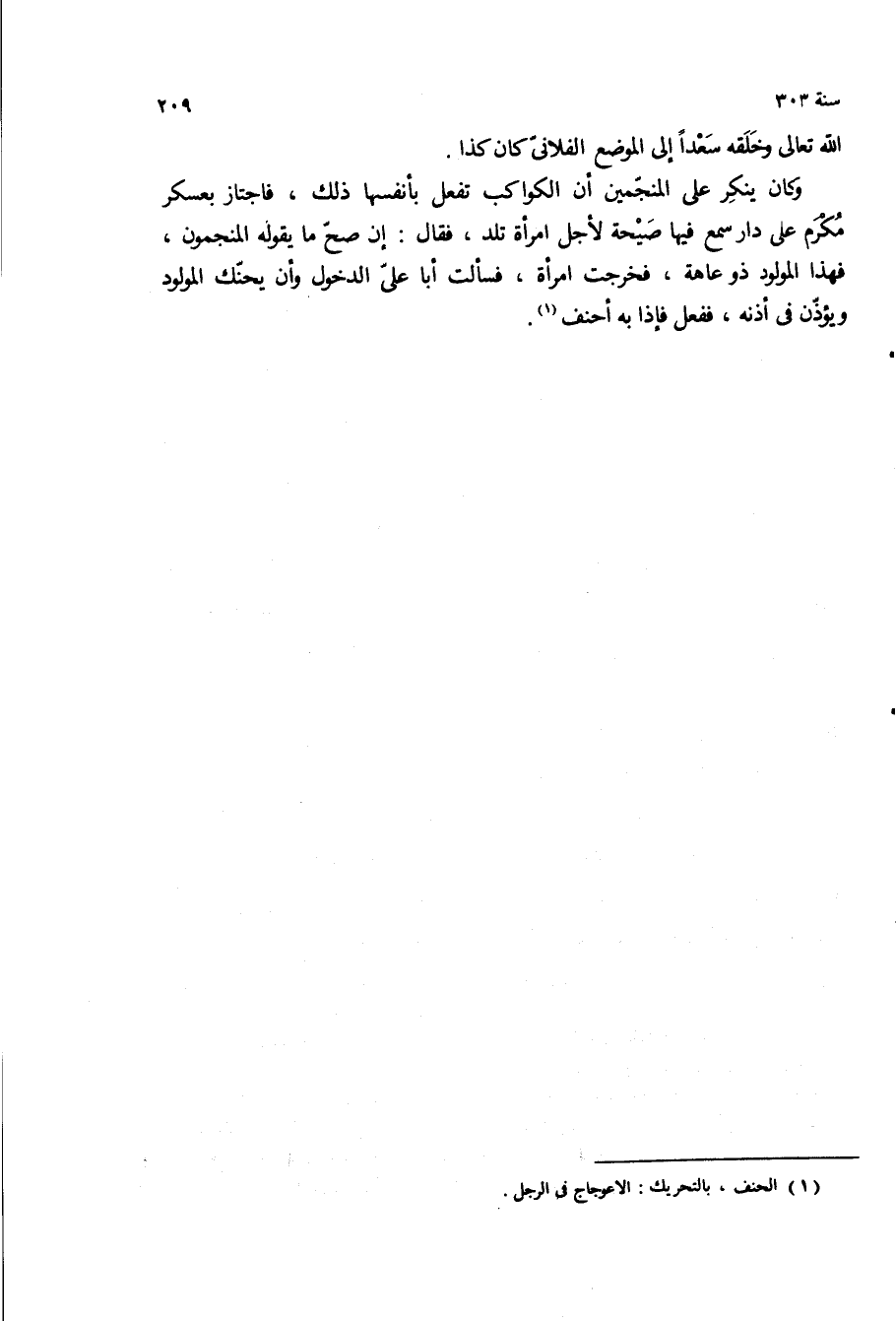 سنة ٣٠٣ ٢٠٩

الله تعالى وخَلَقه سَعْداً إلى الموضع الفلانىّ كان كذا .

وكان ينكِر على المنجّمين أن الكواكب تفعل بأنفسها ذلك ، فاجتاز بعسكر مُكْرَم على دار سمع فيها صَيْحة لأجل امرأة تلد ، فقال : إن صحّ ما يقوله المنجمون ، فهذا المولود ذو عاهة ، فخرجت امرأة ، فسألت أبا علىّ الدخول وأن يحنّك المولود ويؤذّن فى أذنه ، ففعل فإذا به أحنف (١) .

(١) الحنف ، بالتحريك : الاعوجاج فى الرجل .